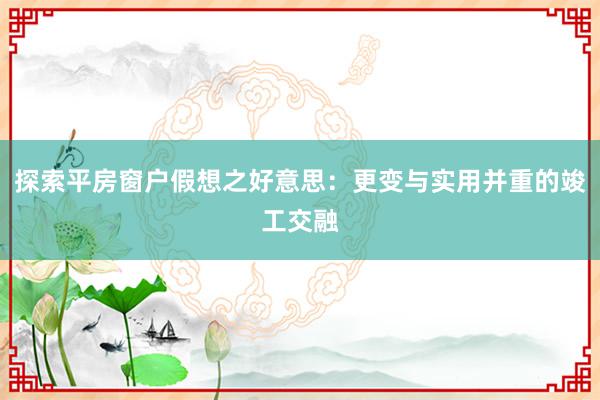 探索平房窗户假想之好意思：更变与实用并重的竣工交融